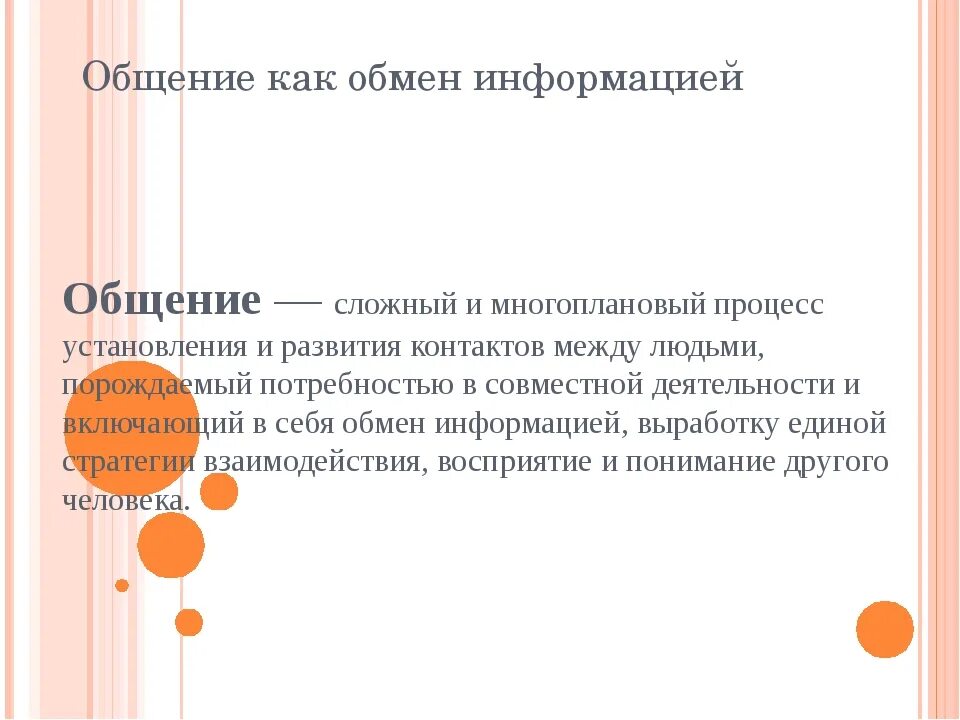 Общение как обмен информацией

Общение — сложный и многоплановый процесс установления и развития контактов между людьми, порождаемый потребностью в совместной деятельности и включающий в себя обмен информацией, выработку единой стратегии взаимодействия, восприятие и понимание другого человека.